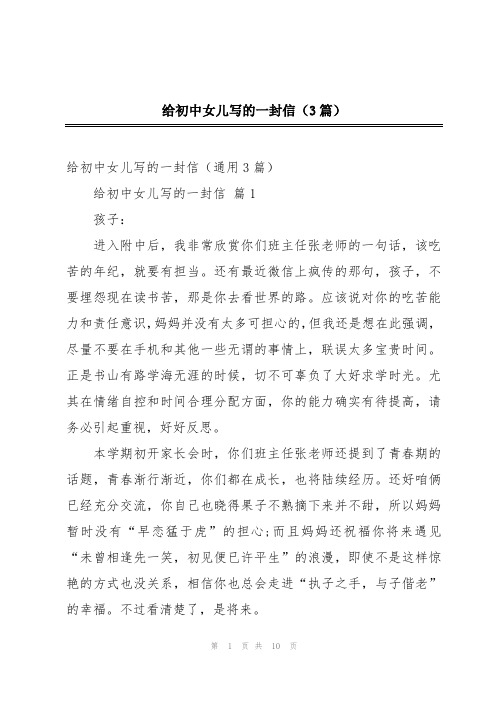 给初中女儿写的一封信（3篇）

给初中女儿写的一封信（通用3篇）

给初中女儿写的一封信 篇1

孩子：

进入附中后，我非常欣赏你们班主任张老师的一句话，该吃苦的年纪，就要有担当。还有最近微信上疯传的那句，孩子，不要埋怨现在读书苦，那是你去看世界的路。应该说对你的吃苦能力和责任意识，妈妈并没有太多可担心的，但我还是想在此强调，尽量不要在手机和其他一些无谓的事情上，耽误太多宝贵时间。正是书山有路学海无涯的时候，切不可辜负了大好求学时光。尤其在情绪自控和时间合理分配方面，你的能力确实有待提高，请务必引起重视，好好反思。

本学期初开家长会时，你们班主任张老师还提到了青春期的话题，青春渐行渐近，你们都在成长，也将陆续经历。还好咱俩已经充分交流，你自己也晓得果子不熟摘下来并不甜，所以妈妈暂时没有“早恋猛于虎”的担心;而且妈妈还祝福你将来遇见“未曾相逢先一笑，初见便已许平生”的浪漫，即使不是这样惊艳的方式也没关系，相信你也总会走进“执子之手，与子偕老”的幸福。不过看清楚了，是将来。

第 1 页 共 10 页